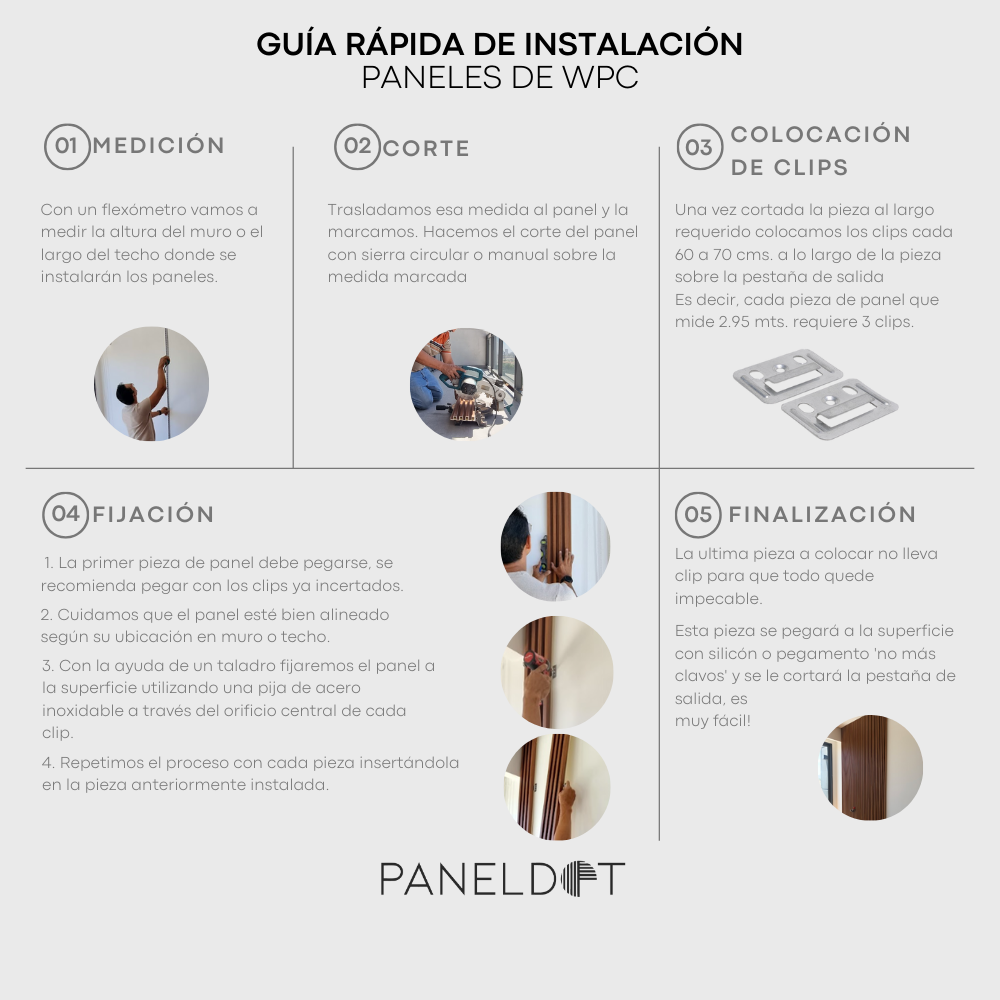 GUÍA RÁPIDA DE INSTALACIÓN
PANELES DE WPC

01 MEDICIÓN

Con un flexómetro vamos a medir la altura del muro o el largo del techo donde se instalarán los paneles.

02 CORTE

Trasladamos esa medida al panel y la marcamos. Hacemos el corte del panel con sierra circular o manual sobre la medida marcada

03 COLOCACIÓN DE CLIPS

Una vez cortada la pieza al largo requerido colocamos los clips cada 60 a 70 cms. a lo largo de la pieza sobre la pestaña de salida
Es decir, cada pieza de panel que mide 2.95 mts. requiere 3 clips.

04 FIJACIÓN

1. La primer pieza de panel debe pegarse, se recomienda pegar con los clips ya incertados.

2. Cuidamos que el panel esté bien alineado según su ubicación en muro o techo.

3. Con la ayuda de un taladro fijaremos el panel a la superficie utilizando una pija de acero inoxidable a través del orificio central de cada clip.

4. Repetimos el proceso con cada pieza insertándola en la pieza anteriormente instalada.

05 FINALIZACIÓN

La ultima pieza a colocar no lleva clip para que todo quede impecable.

Esta pieza se pegará a la superficie con silicón o pegamento 'no más clavos' y se le cortará la pestaña de salida, es
muy fácil!

PANELDOT